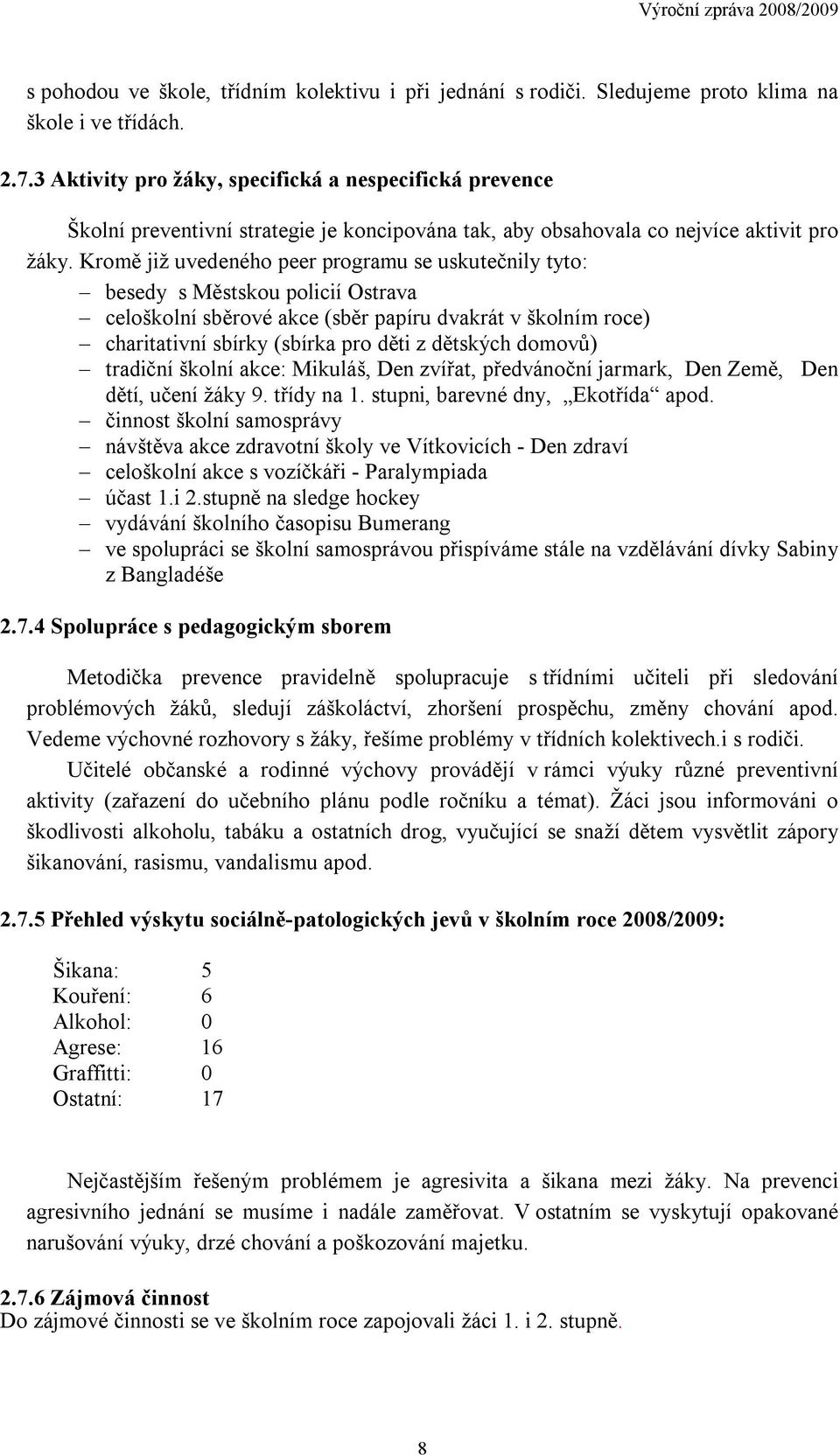 Výroční zpráva 2008/2009

s pohodou ve škole, třídním kolektivu i při jednání s rodiči. Sledujeme proto klima na škole i ve třídách.

2.7.3 Aktivity pro žáky, specifická a nespecifická prevence

Školní preventivní strategie je koncipována tak, aby obsahovala co nejvíce aktivit pro žáky. Kromě již uvedeného peer programu se uskutečnily tyto:

– besedy s Městskou policií Ostrava
– celoškolní sběrové akce (sběr papíru dvakrát v školním roce)
– charitativní sbírky (sbírka pro děti z dětských domovů)
– tradiční školní akce: Mikuláš, Den zvířat, předvánoční jarmark, Den Země, Den dětí, učení žáky 9. třídy na 1. stupni, barevné dny, „Ekotřída“ apod.
– činnost školní samosprávy
– návštěva akce zdravotní školy ve Vítkovicích - Den zdraví
– celoškolní akce s vozíčkáři - Paralympiada
– účast 1.i 2.stupně na sledge hockey
– vydávání školního časopisu Bumerang
– ve spolupráci se školní samosprávou přispíváme stále na vzdělávání dívky Sabiny z Bangladéše

2.7.4 Spolupráce s pedagogickým sborem

Metodička prevence pravidelně spolupracuje s třídními učiteli při sledování problémových žáků, sledují záškoláctví, zhoršení prospěchu, změny chování apod. Vedeme výchovné rozhovory s žáky, řešíme problémy v třídních kolektivech.i s rodiči.

Učitelé občanské a rodinné výchovy provádějí v rámci výuky různé preventivní aktivity (zařazení do učebního plánu podle ročníku a témat). Žáci jsou informováni o škodlivosti alkoholu, tabáku a ostatních drog, vyučující se snaží dětem vysvětlit zápory šikanování, rasismu, vandalismu apod.

2.7.5 Přehled výskytu sociálně-patologických jevů v školním roce 2008/2009:

Šikana: 5
Kouření: 6
Alkohol: 0
Agrese: 16
Graffitti: 0
Ostatní: 17

Nejčastějším řešeným problémem je agresivita a šikana mezi žáky. Na prevenci agresivního jednání se musíme i nadále zaměřovat. V ostatním se vyskytují opakované narušování výuky, drzé chování a poškozování majetku.

2.7.6 Zájmová činnost
Do zájmové činnosti se ve školním roce zapojovali žáci 1. i 2. stupně.

8